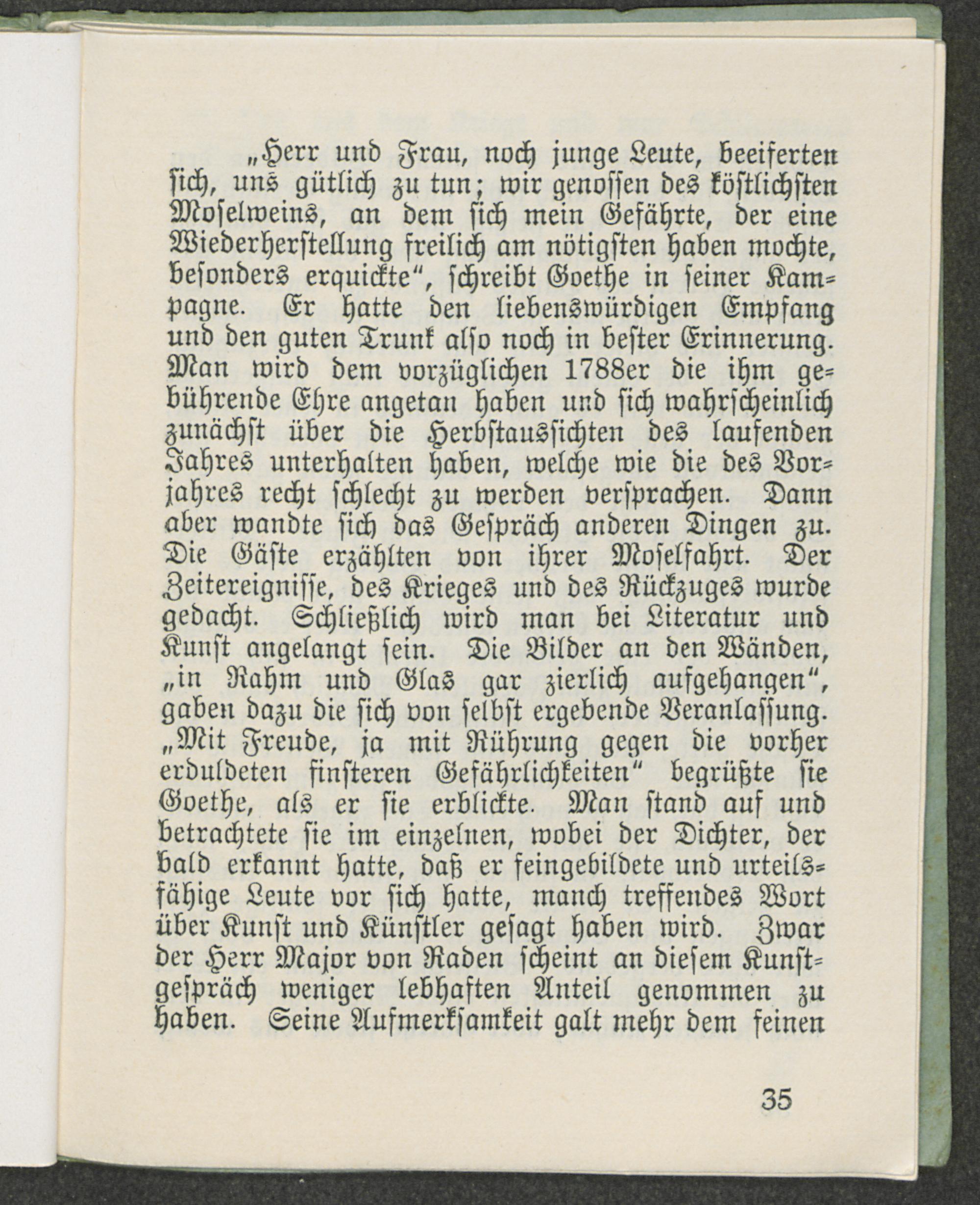 „Herr und Frau, noch junge Leute, beeiferten sich, uns gütlich zu tun; wir genossen des köstlichsten Moselweins, an dem sich mein Gefährte, der eine Wiederherstellung freilich am nötigsten haben mochte, besonders erquickte“, schreibt Goethe in seiner Kampagne. Er hatte den liebenswürdigen Empfang und den guten Trunk also noch in bester Erinnerung. Man wird dem vorzüglichen 1788er die ihm gebührende Ehre angetan haben und sich wahrscheinlich zunächst über die Herbstaussichten des laufenden Jahres unterhalten haben, welche wie die des Vorjahres recht schlecht zu werden versprachen. Dann aber wandte sich das Gespräch anderen Dingen zu. Die Gäste erzählten von ihrer Moselfahrt. Der Zeitereignisse, des Krieges und des Rückzuges wurde gedacht. Schließlich wird man bei Literatur und Kunst angelangt sein. Die Bilder an den Wänden, „in Rahm und Glas gar zierlich aufgehangen“, gaben dazu die sich von selbst ergebende Veranlassung. „Mit Freude, ja mit Rührung gegen die vorher erduldeten finsteren Gefährlichkeiten“ begrüßte sie Goethe, als er sie erblickte. Man stand auf und betrachtete sie im einzelnen, wobei der Dichter, der bald erkannt hatte, daß er feingebildete und urteilsfähige Leute vor sich hatte, manch treffendes Wort über Kunst und Künstler gesagt haben wird. Zwar der Herr Major von Raden scheint an diesem Kunstgespräch weniger lebhaften Anteil genommen zu haben. Seine Aufmerksamkeit galt mehr dem feinen

35